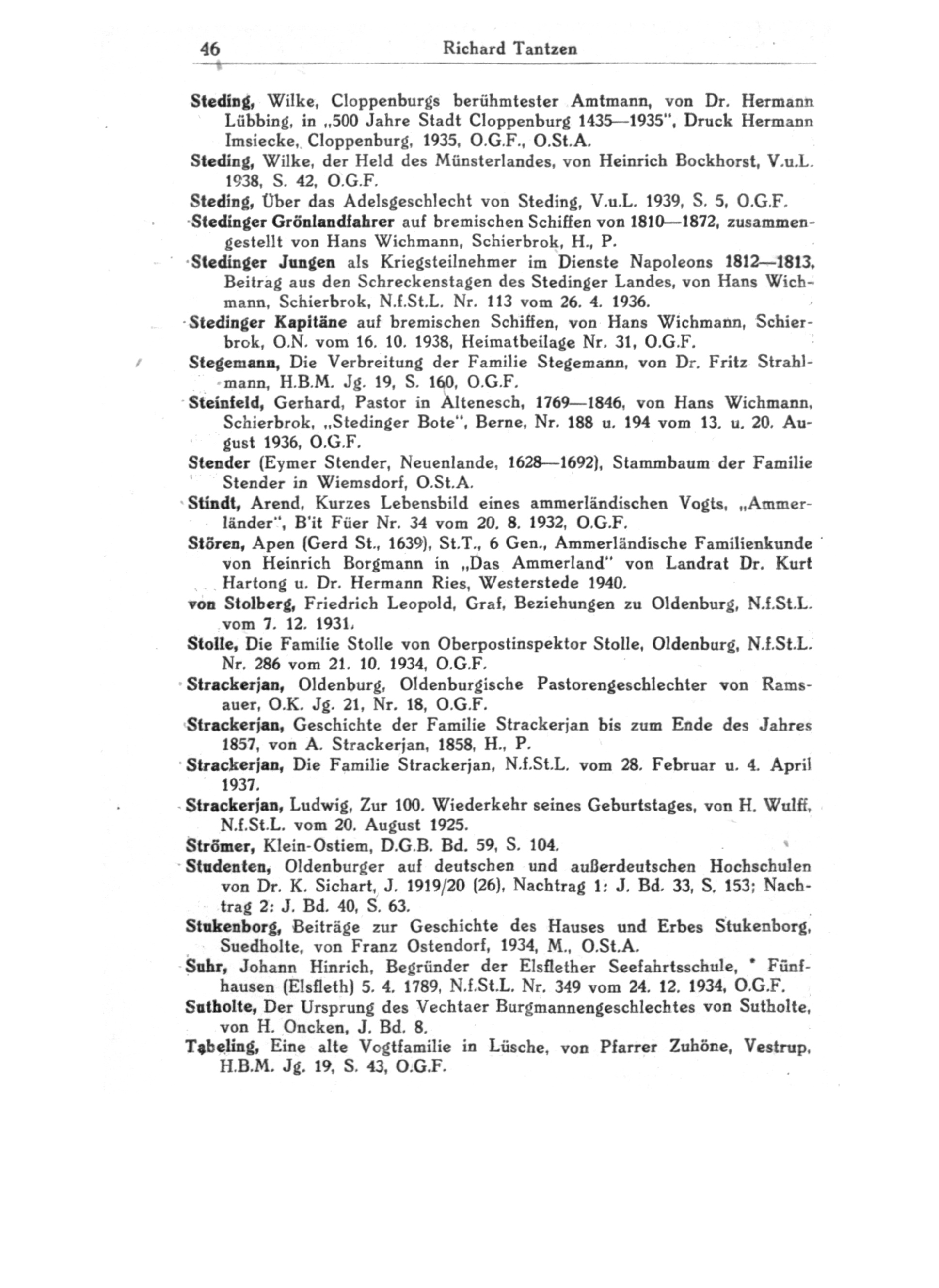 46 Richard Tantzen

Steding, Wilke, Cloppenburgs berühmtester Amtmann, von Dr. Hermann Lübbing, in „500 Jahre Stadt Cloppenburg 1435—1935", Druck Hermann Imsiecke, Cloppenburg, 1935, O.G.F., O.St.A.

Steding, Wilke, der Held des Münsterlandes, von Heinrich Bockhorst, V.u.L. 1938, S. 42, O.G.F.

Steding, Über das Adelsgeschlecht von Steding, V.u.L. 1939, S. 5, O.G.F.

Stedinger Grönlandfahrer auf bremischen Schiffen von 1810—1872, zusammengestellt von Hans Wichmann, Schierbrok, H., P.

Stedinger Jungen als Kriegsteilnehmer im Dienste Napoleons 1812—1813, Beitrag aus den Schreckenstagen des Stedinger Landes, von Hans Wichmann, Schierbrok, N.f.St.L. Nr. 113 vom 26. 4. 1936.

Stedinger Kapitäne auf bremischen Schiffen, von Hans Wichmann, Schierbrok, O.N. vom 16. 10. 1938, Heimatbeilage Nr. 31, O.G.F.

Stegemann, Die Verbreitung der Familie Stegemann, von Dr. Fritz Strahlmann, H.B.M. Jg. 19, S. 160, O.G.F.

Steinfeld, Gerhard, Pastor in Altenesch, 1769—1846, von Hans Wichmann, Schierbrok, „Stedinger Bote", Berne, Nr. 188 u. 194 vom 13. u. 20. August 1936, O.G.F.

Stender (Eymer Stender, Neuenlande, 1628—1692), Stammbaum der Familie Stender in Wiemsdorf, O.St.A.

Stindt, Arend, Kurzes Lebensbild eines ammerländischen Vogts, „Ammerländer", B'it Füer Nr. 34 vom 20. 8. 1932, O.G.F.

Stören, Apen (Gerd St., 1639), St.T., 6 Gen., Ammerländische Familienkunde von Heinrich Borgmann in „Das Ammerland" von Landrat Dr. Kurt Hartong u. Dr. Hermann Ries, Westerstede 1940.

von Stolberg, Friedrich Leopold, Graf, Beziehungen zu Oldenburg, N.f.St.L. vom 7. 12. 1931.

Stolle, Die Familie Stolle von Oberpostinspektor Stolle, Oldenburg, N.f.St.L. Nr. 286 vom 21. 10. 1934, O.G.F.

Strackerjan, Oldenburg, Oldenburgische Pastorengeschlechter von Ramsauer, O.K. Jg. 21, Nr. 18, O.G.F.

Strackerjan, Geschichte der Familie Strackerjan bis zum Ende des Jahres 1857, von A. Strackerjan, 1858, H., P.

Strackerjan, Die Familie Strackerjan, N.f.St.L. vom 28. Februar u. 4. April 1937.

Strackerjan, Ludwig, Zur 100. Wiederkehr seines Geburtstages, von H. Wulff, N.f.St.L. vom 20. August 1925.

Strömer, Klein-Ostiem, D.G.B. Bd. 59, S. 104.

Studenten, Oldenburger auf deutschen und außerdeutschen Hochschulen von Dr. K. Sichart, J. 1919/20 (26), Nachtrag 1: J. Bd. 33, S. 153; Nachtrag 2: J. Bd. 40, S. 63.

Stukenborg, Beiträge zur Geschichte des Hauses und Erbes Stukenborg, Suedholte, von Franz Ostendorf, 1934, M., O.St.A.

Suhr, Johann Hinrich, Begründer der Elsflether Seefahrtsschule, * Fünfhausen (Elsfleth) 5. 4. 1789, N.f.St.L. Nr. 349 vom 24. 12. 1934, O.G.F.

Sutholte, Der Ursprung des Vechtaer Burgmannengeschlechtes von Sutholte, von H. Oncken, J. Bd. 8.

Tabeling, Eine alte Vogtfamilie in Lüsche, von Pfarrer Zuhöne, Vestrup, H.B.M. Jg. 19, S. 43, O.G.F.